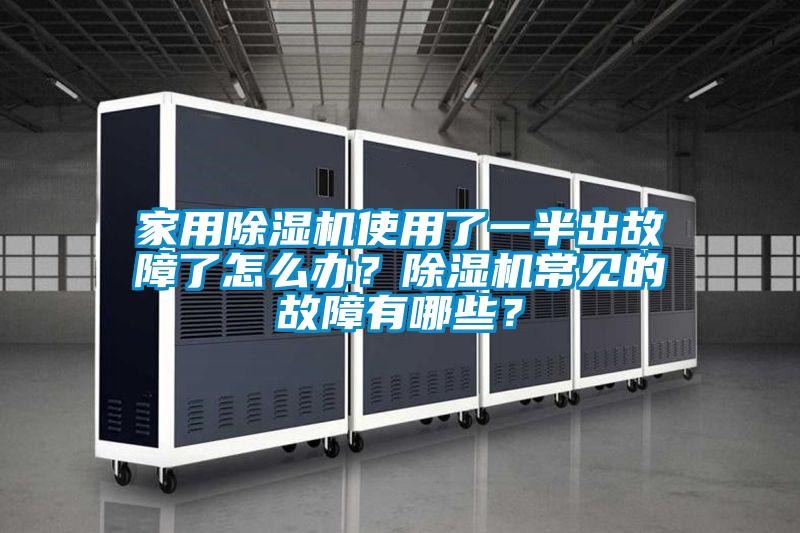 家用除湿机使用了一半出故障了怎么办？除湿机常见的故障有哪些？